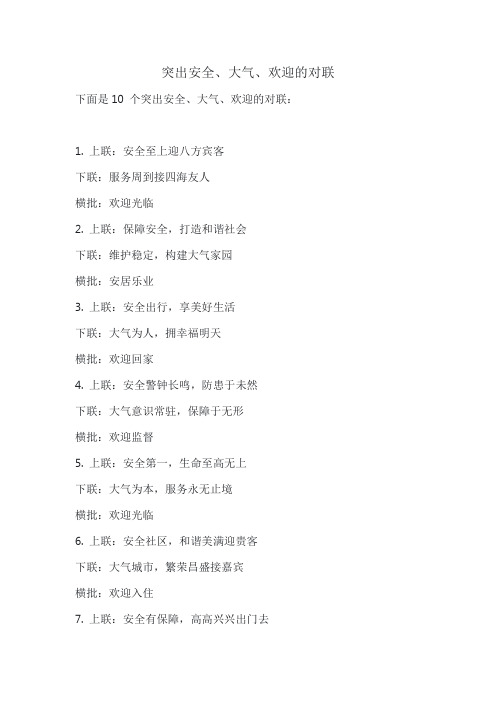 突出安全、大气、欢迎的对联

下面是 10 个突出安全、大气、欢迎的对联：

1. 上联：安全至上迎八方宾客

下联：服务周到接四海友人

横批：欢迎光临

2. 上联：保障安全，打造和谐社会

下联：维护稳定，构建大气家园

横批：安居乐业

3. 上联：安全出行，享美好生活

下联：大气为人，拥幸福明天

横批：欢迎回家

4. 上联：安全警钟长鸣，防患于未然

下联：大气意识常驻，保障于无形

横批：欢迎监督

5. 上联：安全第一，生命至高无上

下联：大气为本，服务永无止境

横批：欢迎光临

6. 上联：安全社区，和谐美满迎贵客

下联：大气城市，繁荣昌盛接嘉宾

横批：欢迎入住

7. 上联：安全有保障，高高兴兴出门去